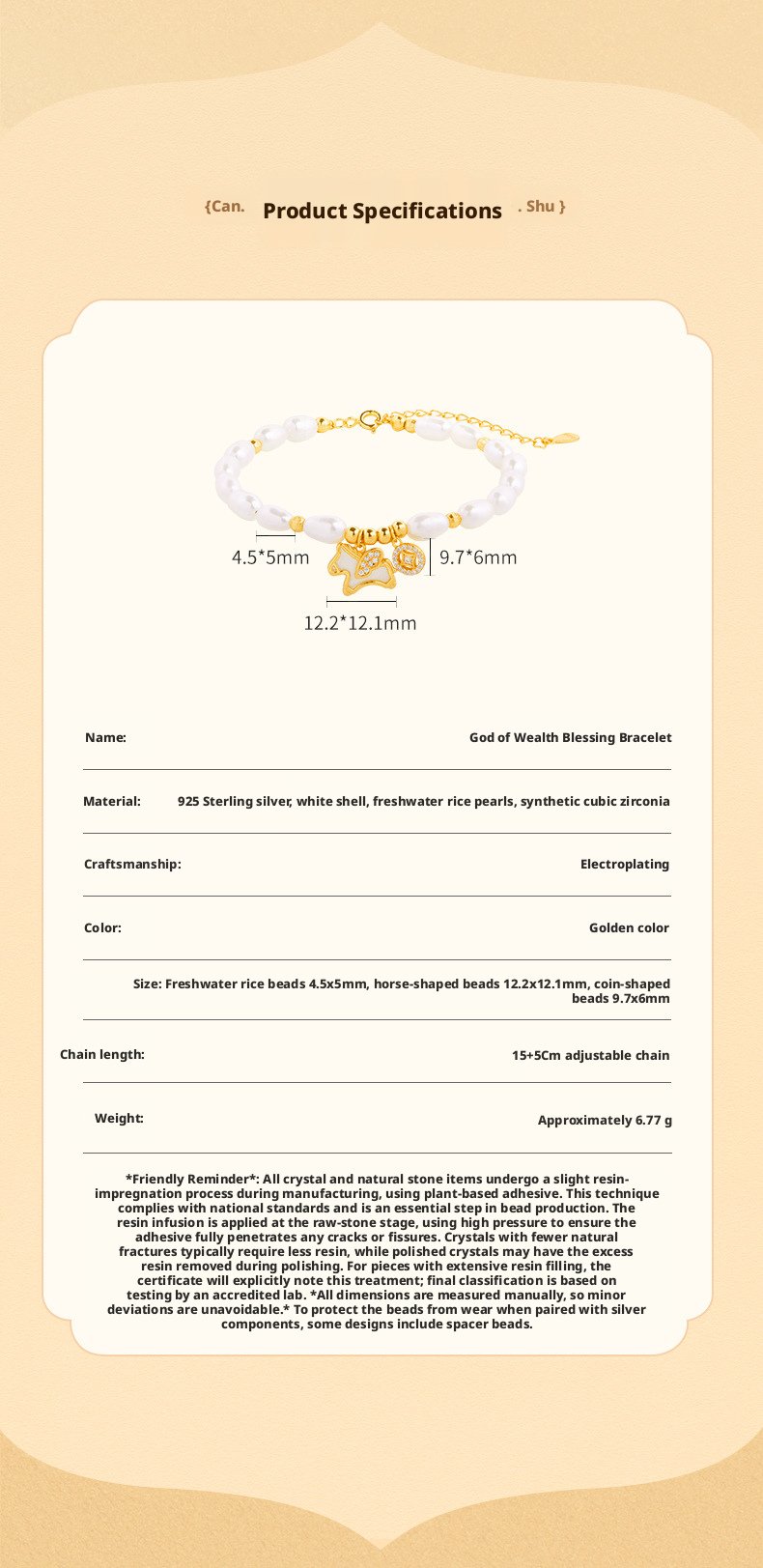 {Can. Product Specifications . Shu }

4.5*5mm

9.7*6mm

12.2*12.1mm

Name: God of Wealth Blessing Bracelet

Material: 925 Sterling silver, white shell, freshwater rice pearls, synthetic cubic zirconia

Craftsmanship: Electroplating

Color: Golden color

Size: Freshwater rice beads 4.5x5mm, horse-shaped beads 12.2x12.1mm, coin-shaped beads 9.7x6mm

Chain length: 15+5Cm adjustable chain

Weight: Approximately 6.77 g

*Friendly Reminder*: All crystal and natural stone items undergo a slight resin-impregnation process during manufacturing, using plant-based adhesive. This technique complies with national standards and is an essential step in bead production. The resin infusion is applied at the raw-stone stage, using high pressure to ensure the adhesive fully penetrates any cracks or fissures. Crystals with fewer natural fractures typically require less resin, while polished crystals may have the excess resin removed during polishing. For pieces with extensive resin filling, the certificate will explicitly note this treatment; final classification is based on testing by an accredited lab. *All dimensions are measured manually, so minor deviations are unavoidable.* To protect the beads from wear when paired with silver components, some designs include spacer beads.